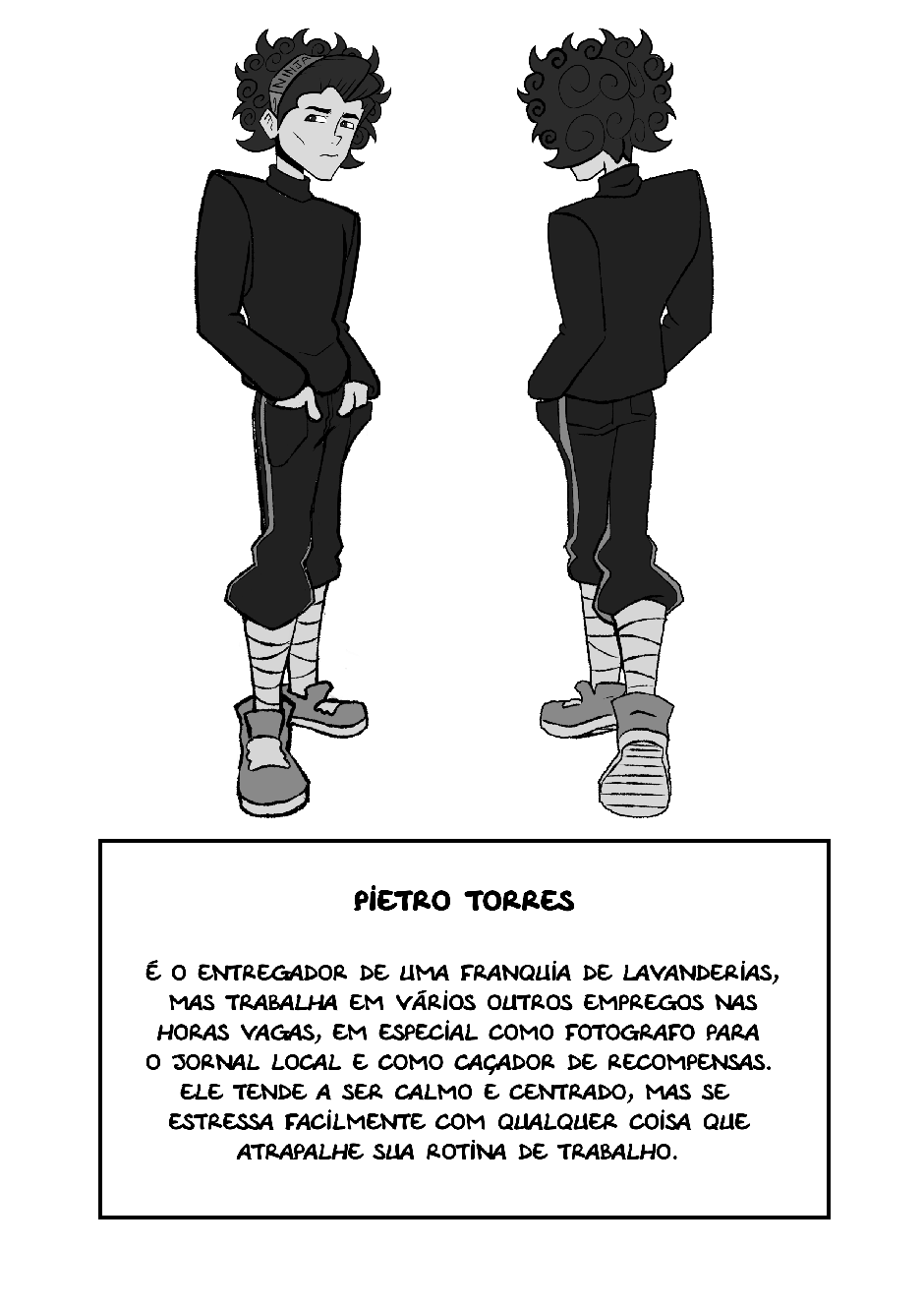 NINJA

PIETRO TORRES

É O ENTREGADOR DE UMA FRANQUIA DE LAVANDERIAS, MAS TRABALHA EM VÁRIOS OUTROS EMPREGOS NAS HORAS VAGAS, EM ESPECIAL COMO FOTOGRAFO PARA O JORNAL LOCAL E COMO CAÇADOR DE RECOMPENSAS. ELE TENDE A SER CALMO E CENTRADO, MAS SE ESTRESSA FACILMENTE COM QUALQUER COISA QUE ATRAPALHE SUA ROTINA DE TRABALHO.